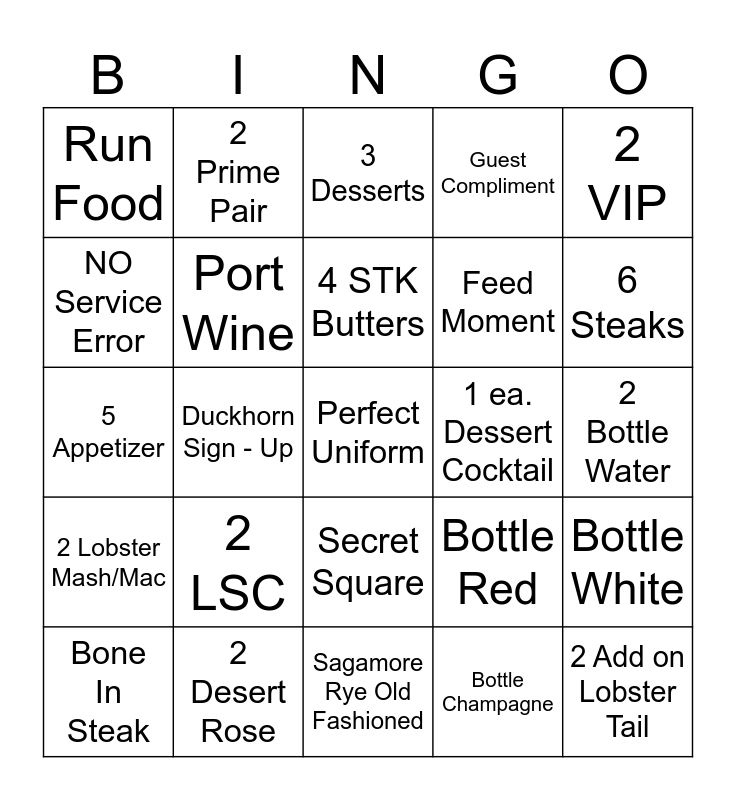 | B | I | N | G | O |
|---|---|---|---|---|
| Run Food | 2 Prime Pair | 3 Desserts | Guest Compliment | 2 VIP |
| NO Service Error | Port Wine | 4 STK Butters | Feed Moment | 6 Steaks |
| 5 Appetizer | Duckhorn Sign - Up | Perfect Uniform | 1 ea. Dessert Cocktail | 2 Bottle Water |
| 2 Lobster Mash/Mac | 2 LSC | Secret Square | Bottle Red | Bottle White |
| Bone In Steak | 2 Desert Rose | Sagamore Rye Old Fashioned | Bottle Champagne | 2 Add on Lobster Tail |